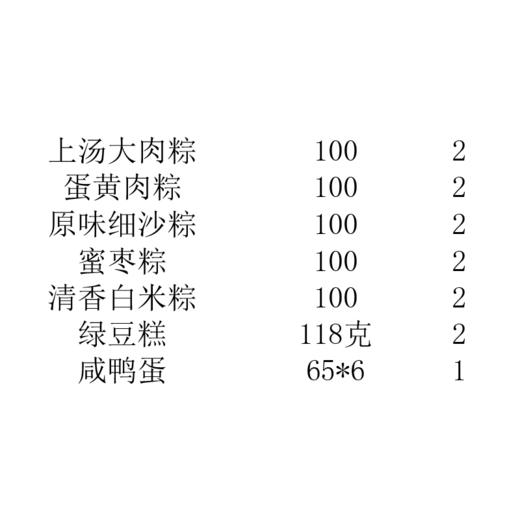 | 上汤大肉粽 | 100 | 2 |
|---|---|---|
| 蛋黄肉粽 | 100 | 2 |
| 原味细沙粽 | 100 | 2 |
| 蜜枣粽 | 100 | 2 |
| 清香白米粽 | 100 | 2 |
| 绿豆糕 | 118克 | 2 |
| 咸鸭蛋 | 65*6 | 1 |